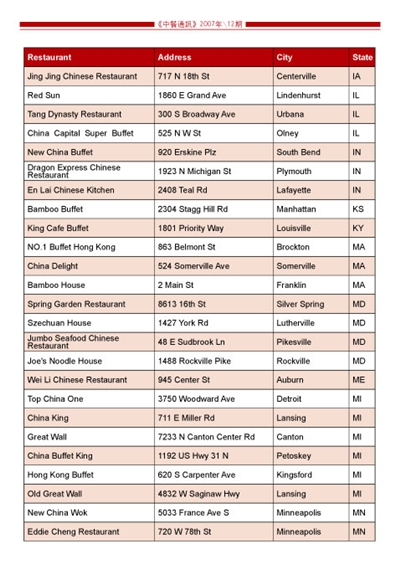 《中餐通讯》2007年\12期

| Restaurant | Address | City | State |
|---|---|---|---|
| Jing Jing Chinese Restaurant | 717 N 18th St | Centerville | IA |
| Red Sun | 1860 E Grand Ave | Lindenhurst | IL |
| Tang Dynasty Restaurant | 300 S Broadway Ave | Urbana | IL |
| China Capital Super Buffet | 525 N W St | Olney | IL |
| New China Buffet | 920 Erskine Plz | South Bend | IN |
| Dragon Express Chinese Restaurant | 1923 N Michigan St | Plymouth | IN |
| En Lai Chinese Kitchen | 2408 Teal Rd | Lafayette | IN |
| Bamboo Buffet | 2304 Stagg Hill Rd | Manhattan | KS |
| King Cafe Buffet | 1801 Priority Way | Louisville | KY |
| NO.1 Buffet Hong Kong | 863 Belmont St | Brockton | MA |
| China Delight | 524 Somerville Ave | Somerville | MA |
| Bamboo House | 2 Main St | Franklin | MA |
| Spring Garden Restaurant | 8613 16th St | Silver Spring | MD |
| Szechuan House | 1427 York Rd | Lutherville | MD |
| Jumbo Seafood Chinese Restaurant | 48 E Sudbrook Ln | Pikesville | MD |
| Joe's Noodle House | 1488 Rockville Pike | Rockville | MD |
| Wei Li Chinese Restaurant | 945 Center St | Auburn | ME |
| Top China One | 3750 Woodward Ave | Detroit | MI |
| China King | 711 E Miller Rd | Lansing | MI |
| Great Wall | 7233 N Canton Center Rd | Canton | MI |
| China Buffet King | 1192 US Hwy 31 N | Petoskey | MI |
| Hong Kong Buffet | 620 S Carpenter Ave | Kingsford | MI |
| Old Great Wall | 4832 W Saginaw Hwy | Lansing | MI |
| New China Wok | 5033 France Ave S | Minneapolis | MN |
| Eddie Cheng Restaurant | 720 W 78th St | Minneapolis | MN |